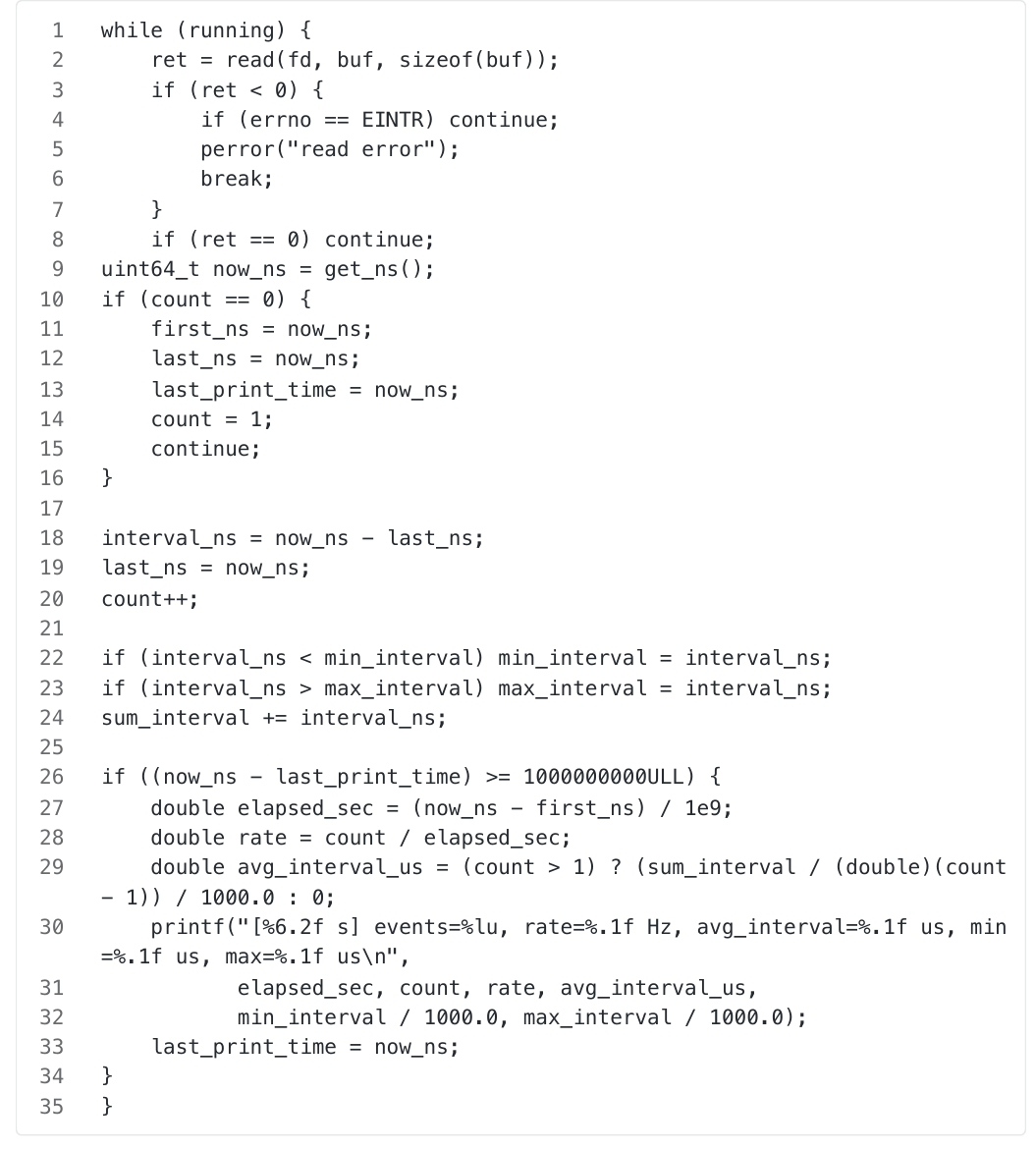 1 while (running) {
2     ret = read(fd, buf, sizeof(buf));
3     if (ret < 0) {
4         if (errno == EINTR) continue;
5         perror("read error");
6         break;
7     }
8     if (ret == 0) continue;
9 uint64_t now_ns = get_ns();
10 if (count == 0) {
11     first_ns = now_ns;
12     last_ns = now_ns;
13     last_print_time = now_ns;
14     count = 1;
15     continue;
16 }
17
18 interval_ns = now_ns - last_ns;
19 last_ns = now_ns;
20 count++;
21
22 if (interval_ns < min_interval) min_interval = interval_ns;
23 if (interval_ns > max_interval) max_interval = interval_ns;
24 sum_interval += interval_ns;
25
26 if ((now_ns - last_print_time) >= 1000000000ULL) {
27     double elapsed_sec = (now_ns - first_ns) / 1e9;
28     double rate = count / elapsed_sec;
29     double avg_interval_us = (count > 1) ? (sum_interval / (double)(count - 1)) / 1000.0 : 0;
30     printf("[%6.2f s] events=%lu, rate=%.1f Hz, avg_interval=%.1f us, min=%.1f us, max=%.1f us\n",
31            elapsed_sec, count, rate, avg_interval_us,
32            min_interval / 1000.0, max_interval / 1000.0);
33     last_print_time = now_ns;
34 }
35 }